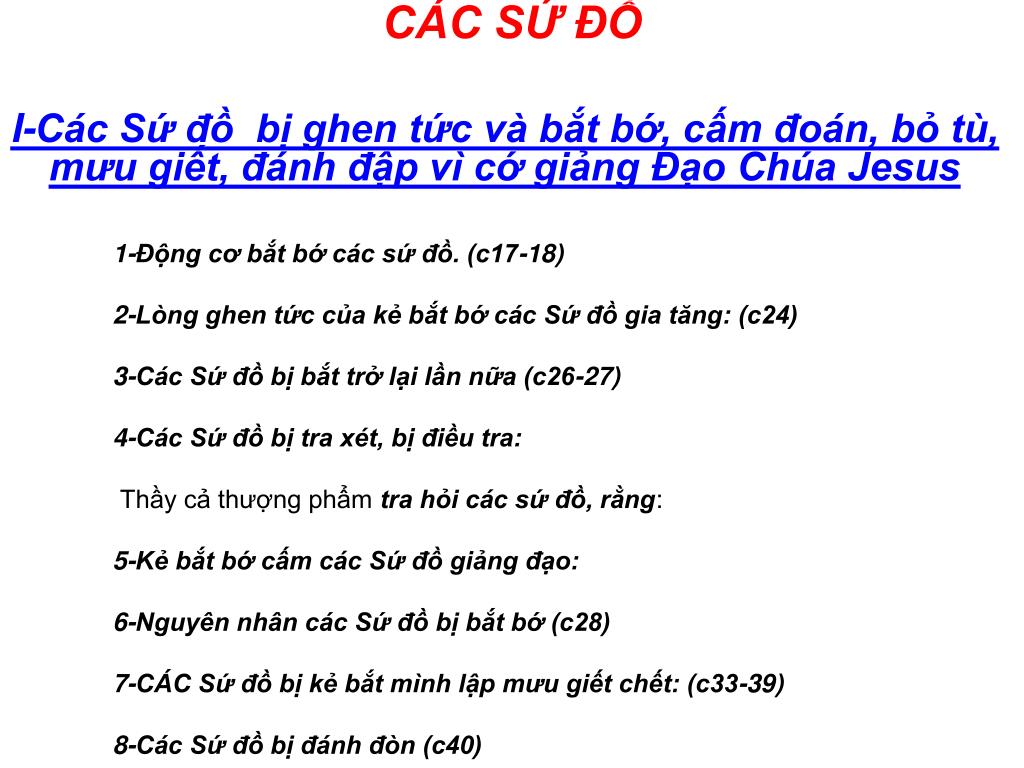 CÁC SỨ ĐỒ

I-Các Sứ đồ bị ghen tức và bắt bớ, cấm đoán, bỏ tù, mưu giết, đánh đập vì cớ giảng Đạo Chúa Jesus

1-Động cơ bắt bớ các sứ đồ. (c17-18)

2-Lòng ghen tức của kẻ bắt bớ các Sứ đồ gia tăng: (c24)

3-Các Sứ đồ bị bắt trở lại lần nữa (c26-27)

4-Các Sứ đồ bị tra xét, bị điều tra:

Thầy cả thượng phẩm tra hỏi các sứ đồ, rằng:

5-Kẻ bắt bớ cấm các Sứ đồ giảng đạo:

6-Nguyên nhân các Sứ đồ bị bắt bớ (c28)

7-CÁC Sứ đồ bị kẻ bắt mình lập mưu giết chết: (c33-39)

8-Các Sứ đồ bị đánh đòn (c40)